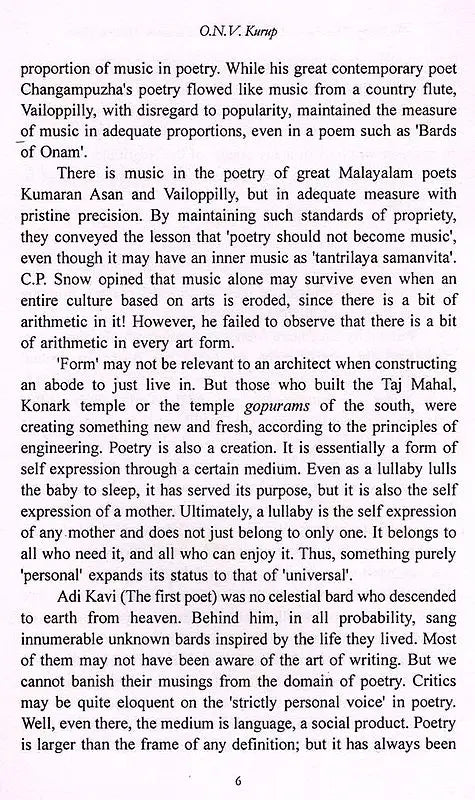 O.N.V. Kurup

proportion of music in poetry. While his great contemporary poet Changampuzha's poetry flowed like music from a country flute, Vailoppilly, with disregard to popularity, maintained the measure of music in adequate proportions, even in a poem such as 'Bards of Onam'.

There is music in the poetry of great Malayalam poets Kumaran Asan and Vailoppilly, but in adequate measure with pristine precision. By maintaining such standards of propriety, they conveyed the lesson that 'poetry should not become music', even though it may have an inner music as 'tantrilaya samanvita'. C.P. Snow opined that music alone may survive even when an entire culture based on arts is eroded, since there is a bit of arithmetic in it! However, he failed to observe that there is a bit of arithmetic in every art form.

'Form' may not be relevant to an architect when constructing an abode to just live in. But those who built the Taj Mahal, Konark temple or the temple gopurams of the south, were creating something new and fresh, according to the principles of engineering. Poetry is also a creation. It is essentially a form of self expression through a certain medium. Even as a lullaby lulls the baby to sleep, it has served its purpose, but it is also the self expression of a mother. Ultimately, a lullaby is the self expression of any mother and does not just belong to only one. It belongs to all who need it, and all who can enjoy it. Thus, something purely 'personal' expands its status to that of 'universal'.

Adi Kavi (The first poet) was no celestial bard who descended to earth from heaven. Behind him, in all probability, sang innumerable unknown bards inspired by the life they lived. Most of them may not have been aware of the art of writing. But we cannot banish their musings from the domain of poetry. Critics may be quite eloquent on the 'strictly personal voice' in poetry. Well, even there, the medium is language, a social product. Poetry is larger than the frame of any definition; but it has always been

6